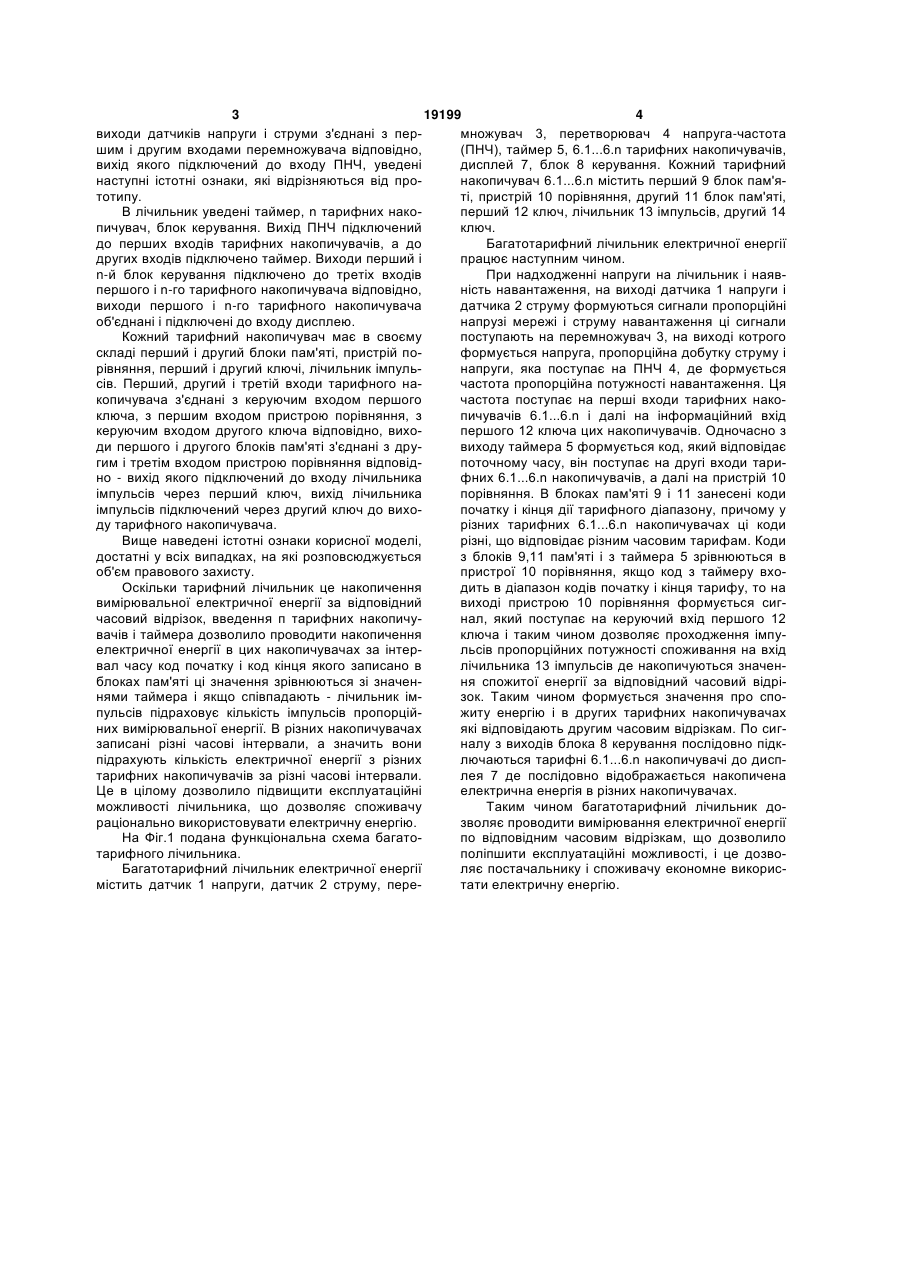 3 19199 4

виходи датчиків напруги і струми з'єднані з першим і другим входами перемножувача відповідно, вихід якого підключений до входу ПНЧ, уведені наступні істотні ознаки, які відрізняються від прототипу.

В лічильник уведені таймер, n тарифних накопичувач, блок керування. Вихід ПНЧ підключений до перших входів тарифних накопичувачів, а до других входів підключено таймер. Виходи перший і n-й блок керування підключено до третіх входів першого і n-го тарифного накопичувача відповідно, виходи першого і n-го тарифного накопичувача об'єднані і підключені до входу дисплею.

Кожний тарифний накопичувач має в своєму складі перший і другий блоки пам'яті, пристрій порівняння, перший і другий ключі, лічильник імпульсів. Перший, другий і третій входи тарифного накопичувача з'єднані з керуючим входом першого ключа, з першим входом пристрою порівняння, з керуючим входом другого ключа відповідно, виходи першого і другого блоків пам'яті з'єднані з другим і третім входом пристрою порівняння відповідно - вихід якого підключений до входу лічильника імпульсів через перший ключ, вихід лічильника імпульсів підключений через другий ключ до виходу тарифного накопичувача.

Вище наведені істотні ознаки корисної моделі, достатні у всіх випадках, на які розповсюджується об'єм правового захисту.

Оскільки тарифний лічильник це накопичення вимірювальної електричної енергії за відповідний часовий відрізок, введення n тарифних накопичувачів і таймера дозволило проводити накопичення електричної енергії в цих накопичувачах за інтервал часу код початку і код кінця якого записано в блоках пам'яті ці значення зрівнюються зі значеннями таймера і якщо співпадають - лічильник імпульсів підраховує кількість імпульсів пропорційних вимірювальної енергії. В різних накопичувачах записані різні часові інтервали, а значить вони підрахують кількість електричної енергії з різних тарифних накопичувачів за різні часові інтервали. Це в цілому дозволило підвищити експлуатаційні можливості лічильника, що дозволяє споживачу раціонально використовувати електричну енергію.

На Фіг.1 подана функціональна схема багатотарифного лічильника.

Багатотарифний лічильник електричної енергії містить датчик 1 напруги, датчик 2 струму, перемножувач 3, перетворювач 4 напруга-частота (ПНЧ), таймер 5, 6.1...6.n тарифних накопичувачів, дисплей 7, блок 8 керування. Кожний тарифний накопичувач 6.1...6.n містить перший 9 блок пам'яті, пристрій 10 порівняння, другий 11 блок пам'яті, перший 12 ключ, лічильник 13 імпульсів, другий 14 ключ.

Багатотарифний лічильник електричної енергії працює наступним чином.

При надходженні напруги на лічильник і наявність навантаження, на виході датчика 1 напруги і датчика 2 струму формуються сигнали пропорційні напрузі мережі і струму навантаження ці сигнали поступають на перемножувач 3, на виході котрого формується напруга, пропорційна добутку струму і напруги, яка поступає на ПНЧ 4, де формується частота пропорційна потужності навантаження. Ця частота поступає на перші входи тарифних накопичувачів 6.1...6.n і далі на інформаційний вхід першого 12 ключа цих накопичувачів. Одночасно з виходу таймера 5 формується код, який відповідає поточному часу, він поступає на другі входи тарифних 6.1...6.n накопичувачів, а далі на пристрій 10 порівняння. В блоках пам'яті 9 і 11 занесені коди початку і кінця дії тарифного діапазону, причому у різних тарифних 6.1...6.n накопичувачах ці коди різні, що відповідає різним часовим тарифам. Коди з блоків 9,11 пам'яті і з таймера 5 зрівнюються в пристрої 10 порівняння, якщо код з таймеру входить в діапазон кодів початку і кінця тарифу, то на виході пристрою 10 порівняння формується сигнал, який поступає на керуючий вхід першого 12 ключа і таким чином дозволяє проходження імпульсів пропорційних потужності споживання на вхід лічильника 13 імпульсів де накопичуються значення спожитої енергії за відповідний часовий відрізок. Таким чином формується значення про спожиту енергію і в других тарифних накопичувачах які відповідають другим часовим відрізкам. По сигналу з виходів блока 8 керування послідовно підключаються тарифні 6.1...6.n накопичувачі до дисплея 7 де послідовно відображається накопичена електрична енергія в різних накопичувачах.

Таким чином багатотарифний лічильник дозволяє проводити вимірювання електричної енергії по відповідним часовим відрізкам, що дозволило поліпшити експлуатаційні можливості, і це дозволяє постачальнику і споживачу економне використати електричну енергію.